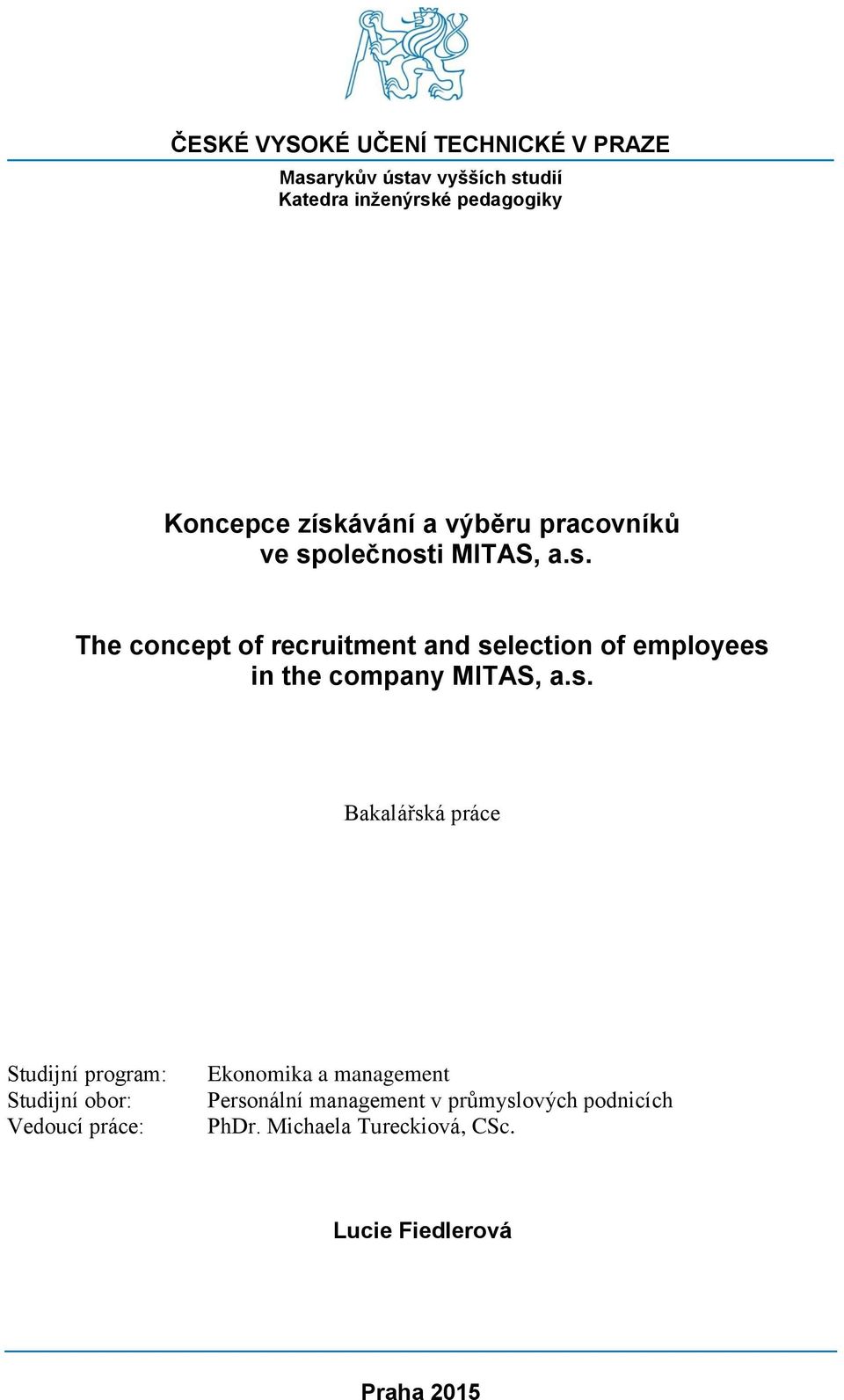 ČESKÉ VYSOKÉ UČENÍ TECHNICKÉ V PRAZE
Masarykův ústav vyšších studií
Katedra inženýrské pedagogiky

Koncepce získávání a výběru pracovníků ve společnosti MITAS, a.s.

The concept of recruitment and selection of employees in the company MITAS, a.s.

Bakalářská práce

Studijní program: Ekonomika a management
Studijní obor: Personální management v průmyslových podnicích
Vedoucí práce: PhDr. Michaela Tureckiová, CSc.

Lucie Fiedlerová

Praha 2015